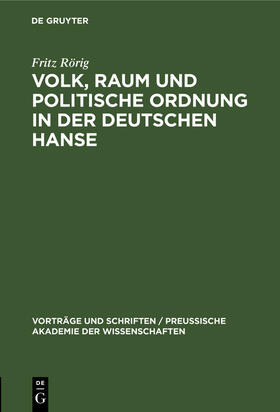 DE GRUYTER

Fritz Rörig

VOLK, RAUM UND POLITISCHE ORDNUNG IN DER DEUTSCHEN HANSE

VORTRÄGE UND SCHRIFTEN / PREUSSISCHE AKADEMIE DER WISSENSCHAFTEN

DE G